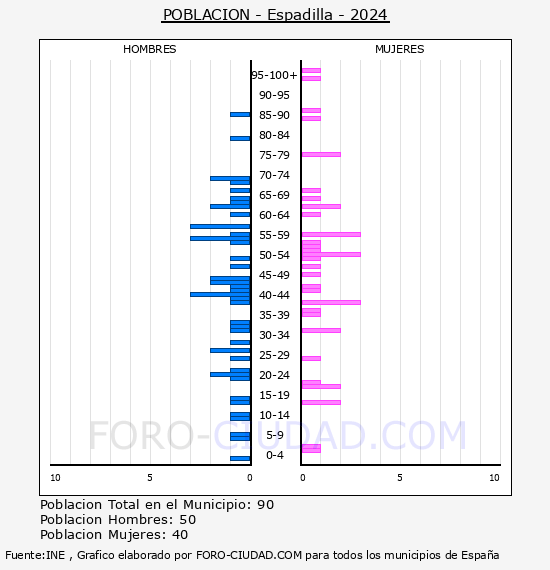 POBLACION - Espadilla - 2024

HOMBRES

MUJERES

95-100+
90-95
85-90
80-84
75-79
70-74
65-69
60-64
55-59
50-54
45-49
40-44
35-39
30-34
25-29
20-24
15-19
10-14
5-9
0-4

FORO-CIUDAD.COM

10 5 0 0 5 10

Poblacion Total en el Municipio: 90
Poblacion Hombres: 50
Poblacion Mujeres: 40

Fuente:INE , Grafico elaborado por FORO-CIUDAD.COM para todos los municipios de España